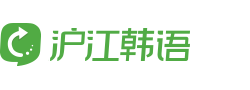 沪江韩语